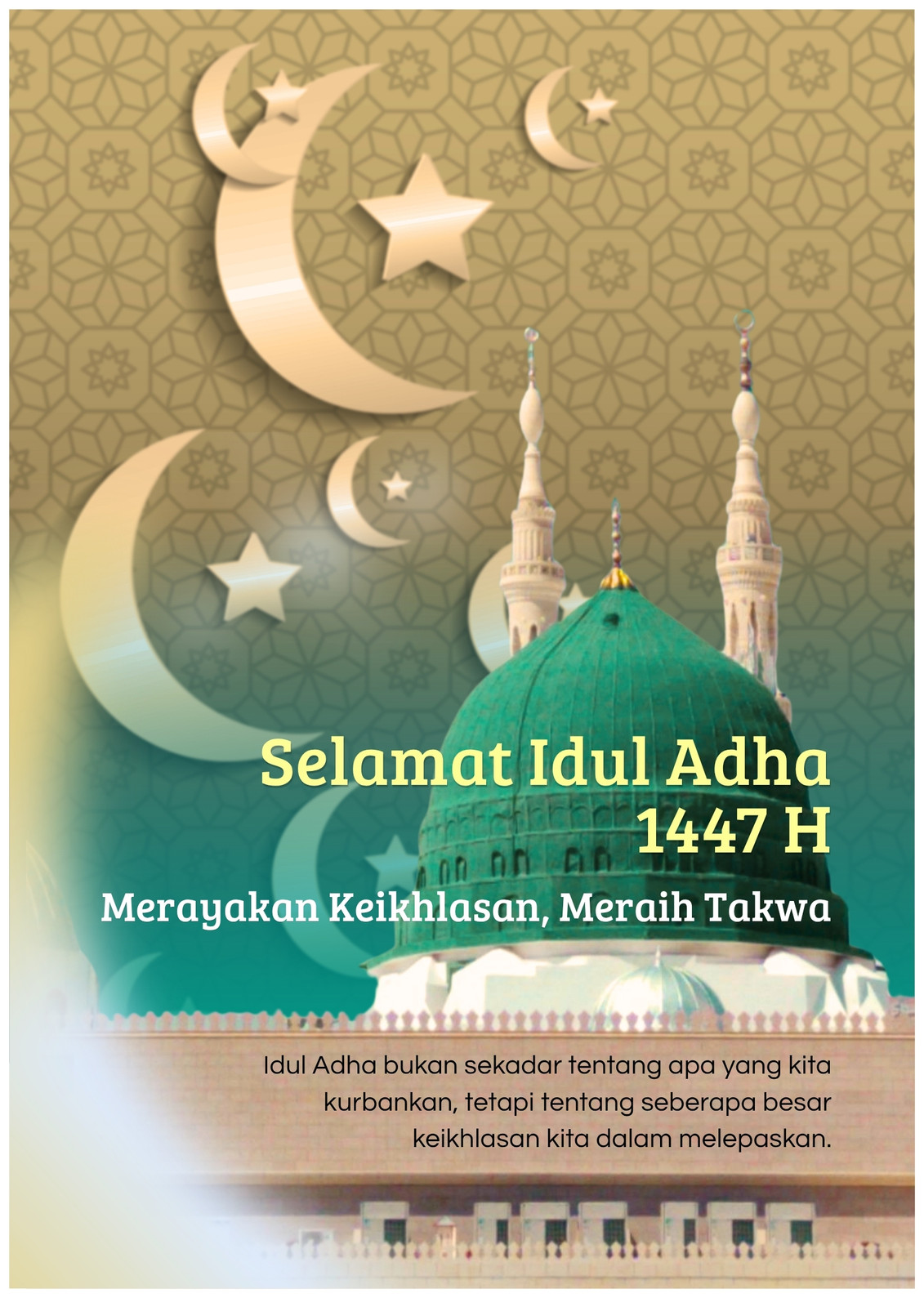 Selamat Idul Adha
1447 H

Merayakan Keikhlasan, Meraih Takwa

Idul Adha bukan sekadar tentang apa yang kita kurbankan, tetapi tentang seberapa besar keikhlasan kita dalam melepaskan.